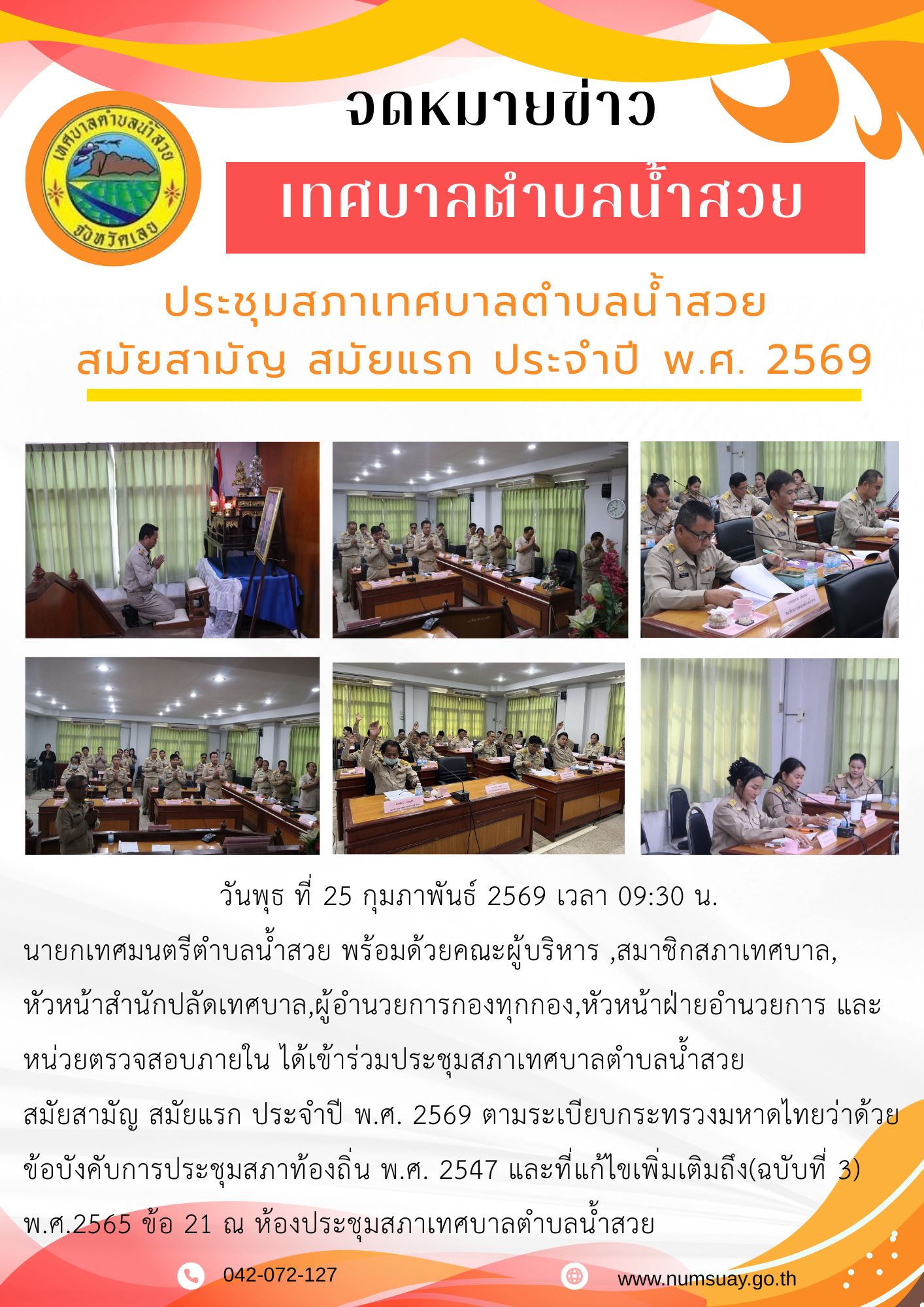 จดหมายข่าว

เทศบาลตำบลน้ำสวย

ประชุมสภาเทศบาลตำบลน้ำสวย
สมัยสามัญ สมัยแรก ประจำปี พ.ศ. 2569

วันพุธ ที่ 25 กุมภาพันธ์ 2569 เวลา 09:30 น.

นายกเทศมนตรีตำบลน้ำสวย พร้อมด้วยคณะผู้บริหาร ,สมาชิกสภาเทศบาล, หัวหน้าสำนักปลัดเทศบาล,ผู้อำนวยการกองทุกกอง,หัวหน้าฝ่ายอำนวยการ และหน่วยตรวจสอบภายใน ได้เข้าร่วมประชุมสภาเทศบาลตำบลน้ำสวย สมัยสามัญ สมัยแรก ประจำปี พ.ศ. 2569 ตามระเบียบกระทรวงมหาดไทยว่าด้วยข้อบังคับการประชุมสภาท้องถิ่น พ.ศ. 2547 และที่แก้ไขเพิ่มเติมถึง(ฉบับที่ 3) พ.ศ.2565 ข้อ 21 ณ ห้องประชุมสภาเทศบาลตำบลน้ำสวย

042-072-127

www.numsuay.go.th